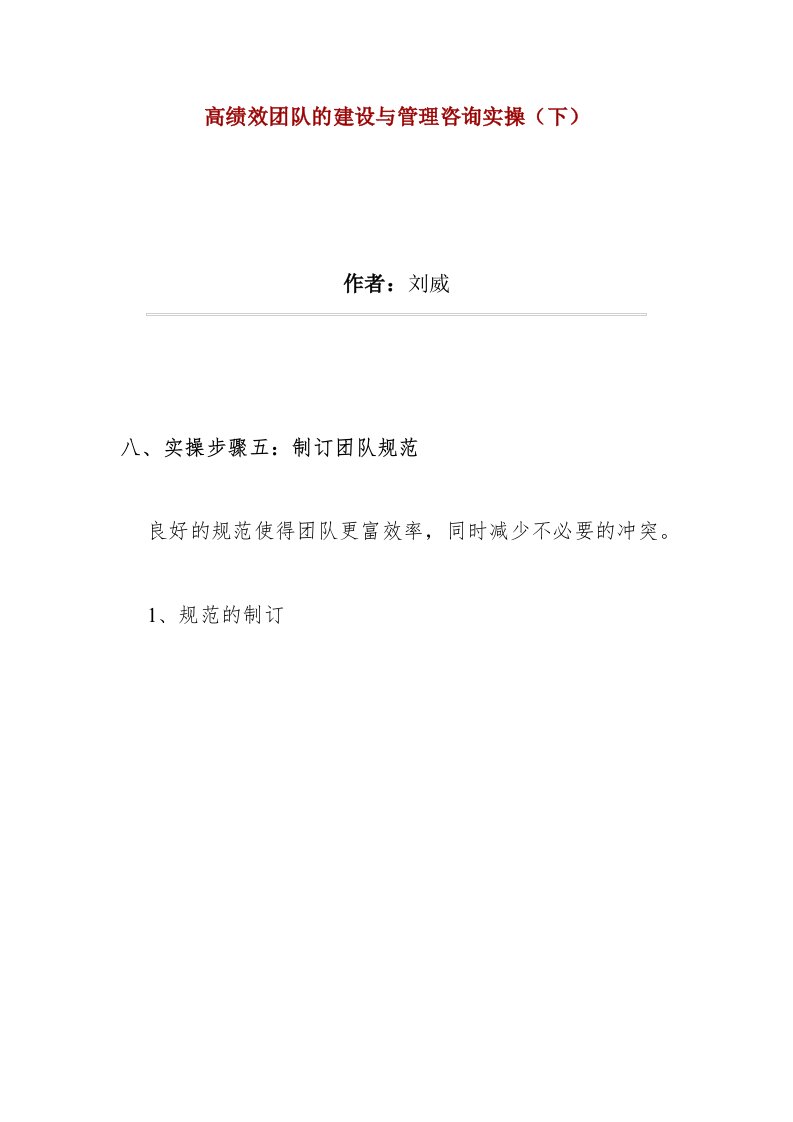 高绩效团队的建设与管理咨询实操（下）

作者：刘威

八、实操步骤五：制订团队规范

良好的规范使得团队更富效率，同时减少不必要的冲突。

1、规范的制订